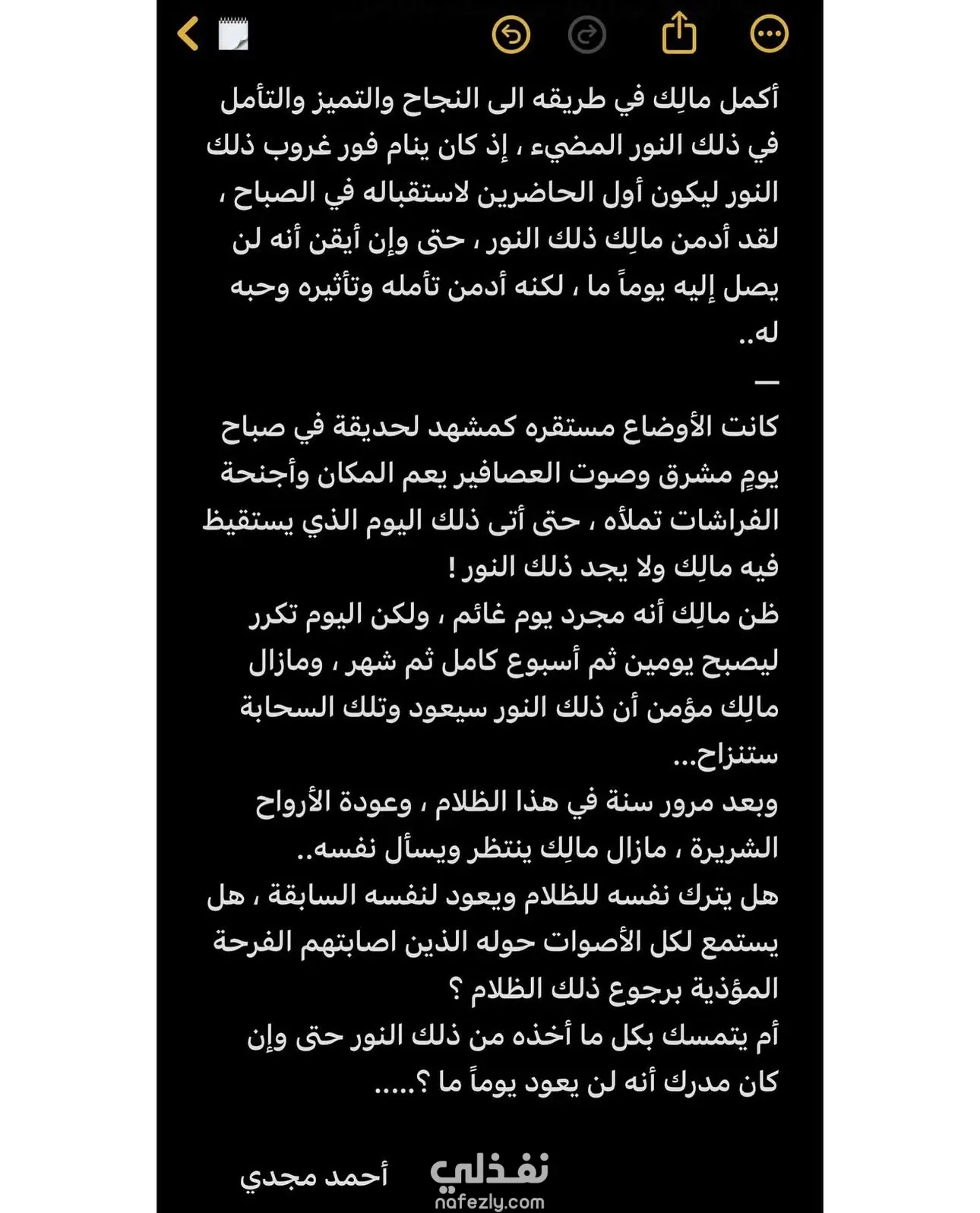 أكمل مالِك في طريقه الى النجاح والتميز والتأمل في ذلك النور المضيء ، إذ كان ينام فور غروب ذلك النور ليكون أول الحاضرين لاستقباله في الصباح ، لقد أدمن مالِك ذلك النور ، حتى وإن أيقن أنه لن يصل إليه يوماً ما ، لكنه أدمن تأمله وتأثيره وحبه له..

—

كانت الأوضاع مستقره كمشهد لحديقة في صباح يومٍ مشرق وصوت العصافير يعم المكان وأجنحة الفراشات تملأه ، حتى أتى ذلك اليوم الذي يستقيظ فيه مالِك ولا يجد ذلك النور !
ظن مالِك أنه مجرد يوم غائم ، ولكن اليوم تكرر ليصبح يومين ثم أسبوع كامل ثم شهر ، ومازال مالِك مؤمن أن ذلك النور سيعود وتلك السحابة ستنزاح...
وبعد مرور سنة في هذا الظلام ، وعودة الأرواح الشريرة ، مازال مالِك ينتظر ويسأل نفسه..
هل يترك نفسه للظلام ويعود لنفسه السابقة ، هل يستمع لكل الأصوات حوله الذين اصابتهم الفرحة المؤذية برجوع ذلك الظلام ؟
أم يتمسك بكل ما أخذه من ذلك النور حتى وإن كان مدرك أنه لن يعود يوماً ما ؟.....

أحمد مجدي

نفذلي
nafezly.com